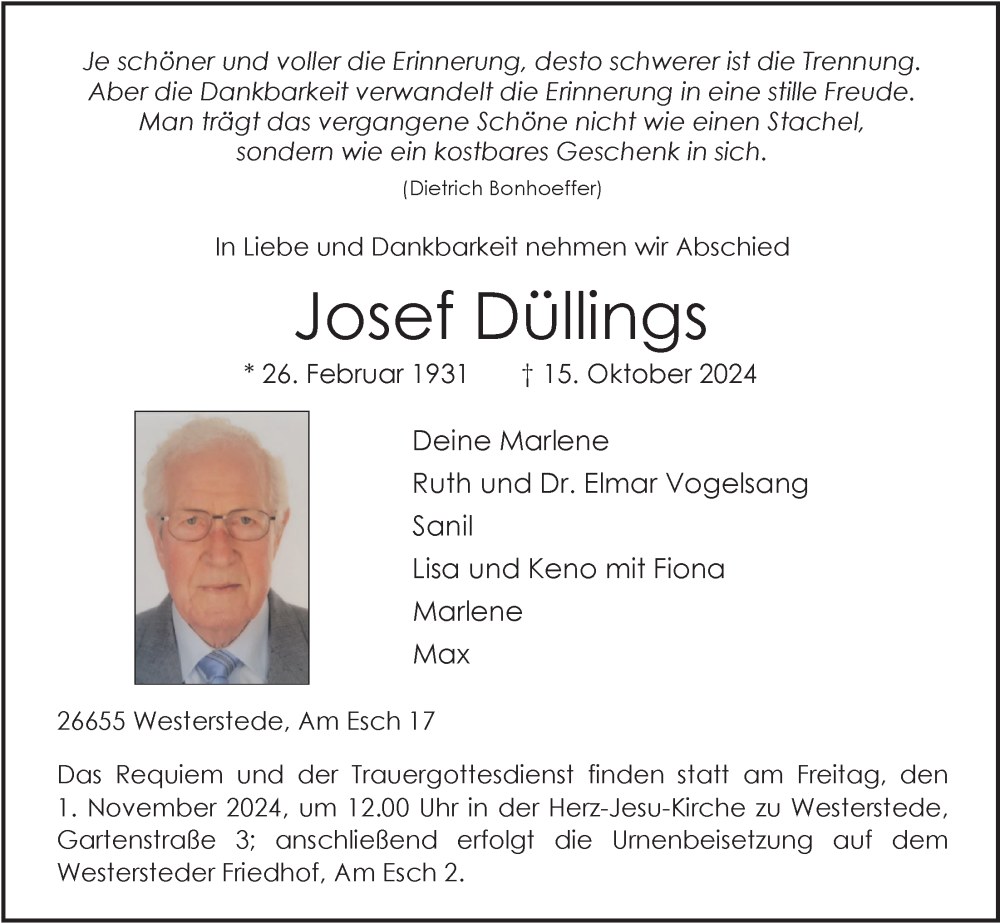 Je schöner und voller die Erinnerung, desto schwerer ist die Trennung. Aber die Dankbarkeit verwandelt die Erinnerung in eine stille Freude. Man trägt das vergangene Schöne nicht wie einen Stachel, sondern wie ein kostbares Geschenk in sich.

(Dietrich Bonhoeffer)

In Liebe und Dankbarkeit nehmen wir Abschied

Josef Düllings

* 26. Februar 1931 † 15. Oktober 2024

Deine Marlene
Ruth und Dr. Elmar Vogelsang
Sanil
Lisa und Keno mit Fiona
Marlene
Max

26655 Westerstede, Am Esch 17

Das Requiem und der Trauergottesdienst finden statt am Freitag, den 1. November 2024, um 12.00 Uhr in der Herz-Jesu-Kirche zu Westerstede, Gartenstraße 3; anschließend erfolgt die Urnenbeisetzung auf dem Westersteder Friedhof, Am Esch 2.